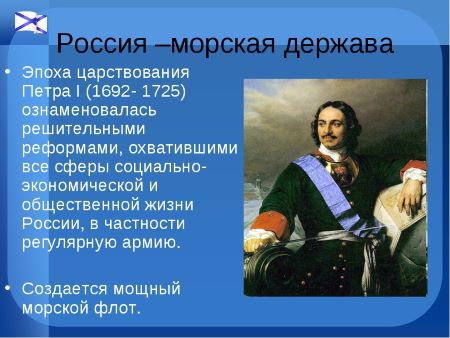 Россия –морская держава

• Эпоха царствования Петра I (1692- 1725) ознаменовалась решительными реформами, охватившими все сферы социально-экономической и общественной жизни России, в частности регулярную армию.

• Создается мощный морской флот.